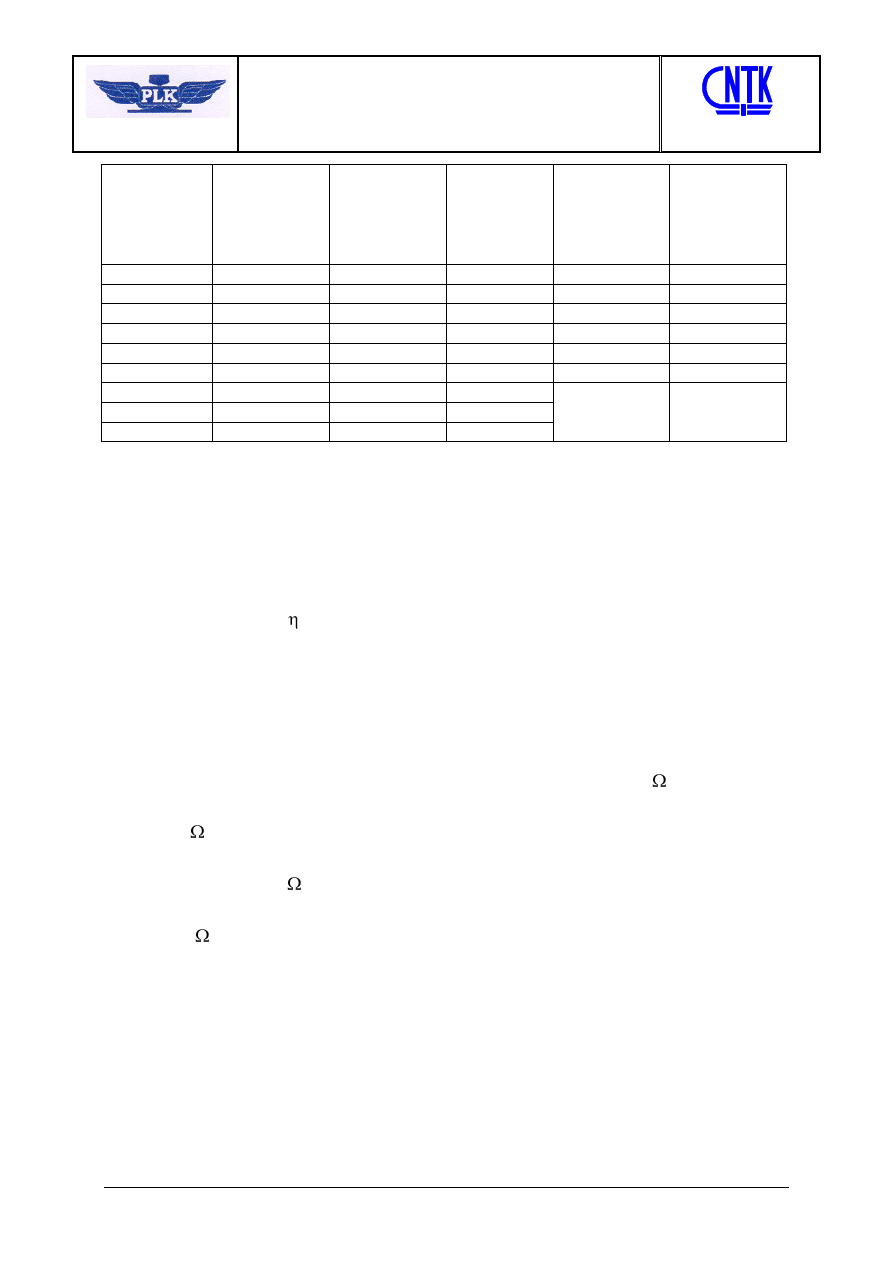 PLK

CNTK

η

Ω

Ω

Ω

Ω